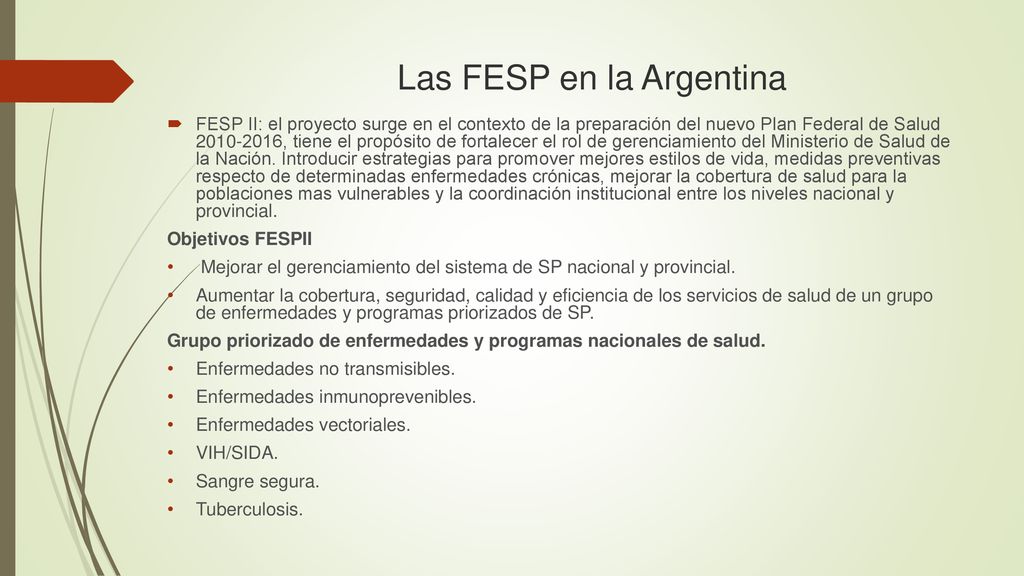 Las FESP en la Argentina

FESP II: el proyecto surge en el contexto de la preparación del nuevo Plan Federal de Salud 2010-2016, tiene el propósito de fortalecer el rol de gerenciamiento del Ministerio de Salud de la Nación. Introducir estrategias para promover mejores estilos de vida, medidas preventivas respecto de determinadas enfermedades crónicas, mejorar la cobertura de salud para la poblaciones mas vulnerables y la coordinación institucional entre los niveles nacional y provincial.

Objetivos FESPII

• Mejorar el gerenciamiento del sistema de SP nacional y provincial.

• Aumentar la cobertura, seguridad, calidad y eficiencia de los servicios de salud de un grupo de enfermedades y programas priorizados de SP.

Grupo priorizado de enfermedades y programas nacionales de salud.

• Enfermedades no transmisibles.

• Enfermedades inmunoprevenibles.

• Enfermedades vectoriales.

• VIH/SIDA.

• Sangre segura.

• Tuberculosis.